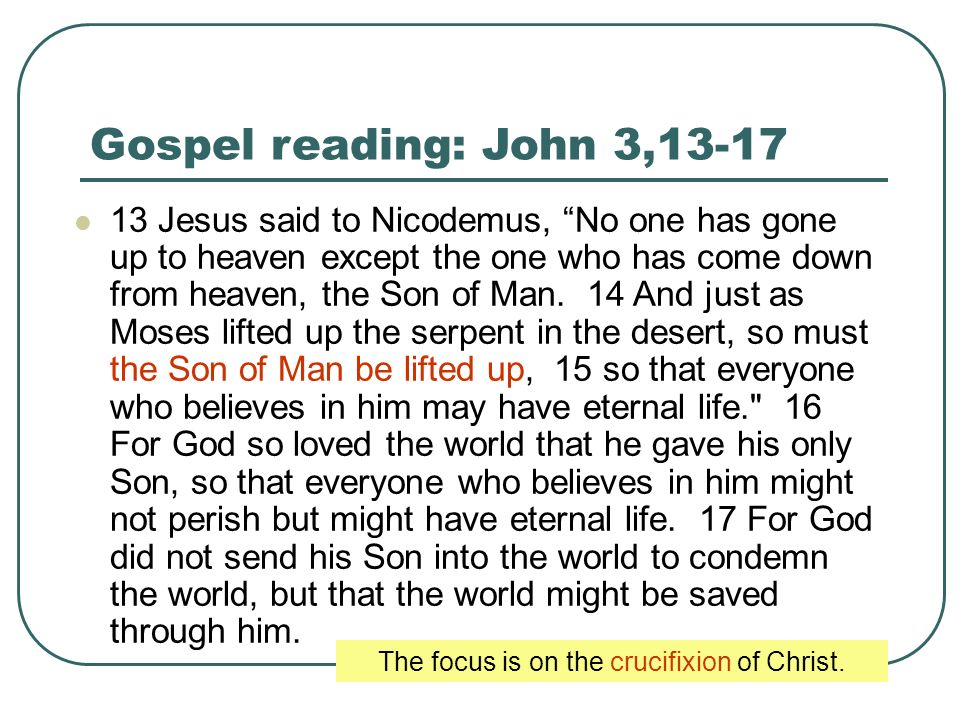 Gospel reading: John 3,13-17

13 Jesus said to Nicodemus, “No one has gone up to heaven except the one who has come down from heaven, the Son of Man. 14 And just as Moses lifted up the serpent in the desert, so must the Son of Man be lifted up, 15 so that everyone who believes in him may have eternal life." 16 For God so loved the world that he gave his only Son, so that everyone who believes in him might not perish but might have eternal life. 17 For God did not send his Son into the world to condemn the world, but that the world might be saved through him.

The focus is on the crucifixion of Christ.